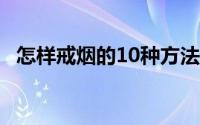 怎样戒烟的10种方法